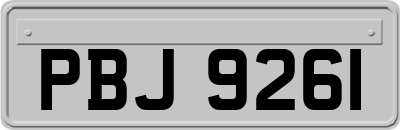 PBJ 9261